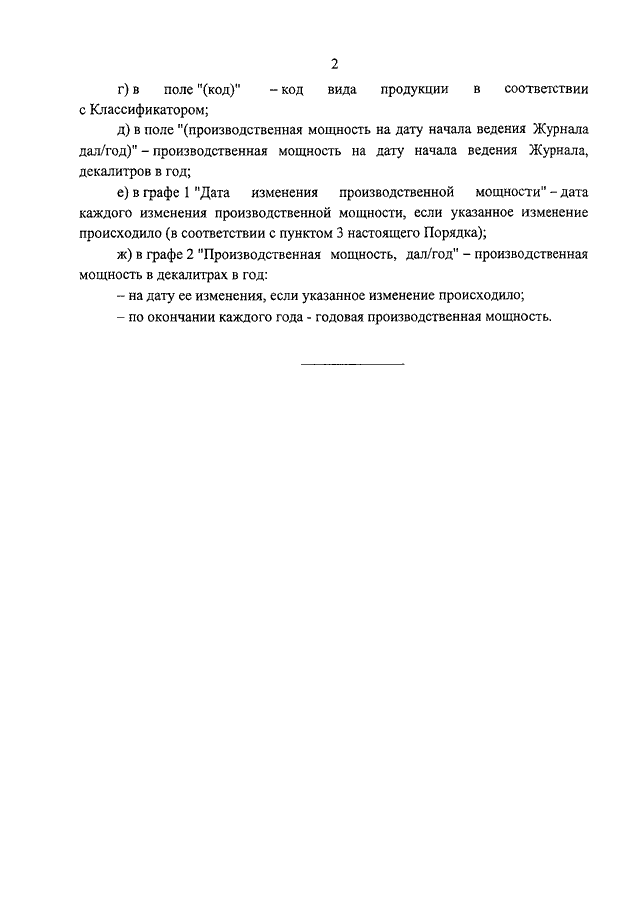 2

г) в поле "(код)" – код вида продукции в соответствии с Классификатором;

д) в поле "(производственная мощность на дату начала ведения Журнала дал/год)" – производственная мощность на дату начала ведения Журнала, декалитров в год;

е) в графе 1 "Дата изменения производственной мощности" – дата каждого изменения производственной мощности, если указанное изменение происходило (в соответствии с пунктом 3 настоящего Порядка);

ж) в графе 2 "Производственная мощность, дал/год" – производственная мощность в декалитрах в год:

– на дату ее изменения, если указанное изменение происходило;

– по окончании каждого года - годовая производственная мощность.